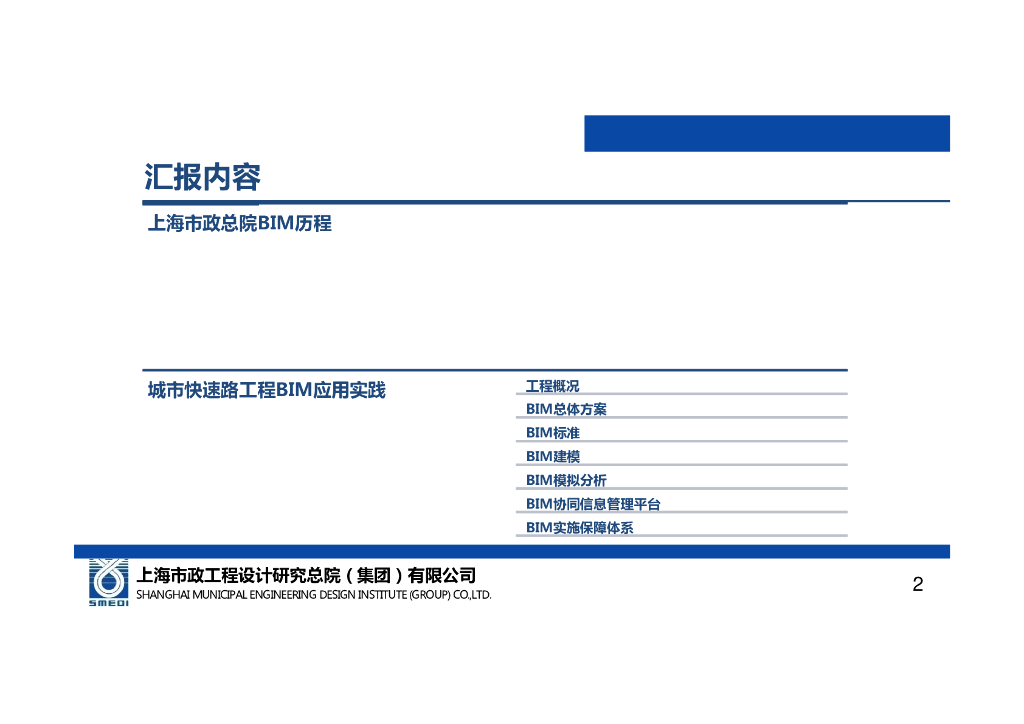 汇报内容

上海市政总院BIM历程

城市快速路工程BIM应用实践

工程概况
BIM总体方案
BIM标准
BIM建模
BIM模拟分析
BIM协同信息管理平台
BIM实施保障体系

SMEDI
上海市政工程设计研究总院（集团）有限公司
SHANGHAI MUNICIPAL ENGINEERING DESIGN INSTITUTE (GROUP) CO.,LTD.

2